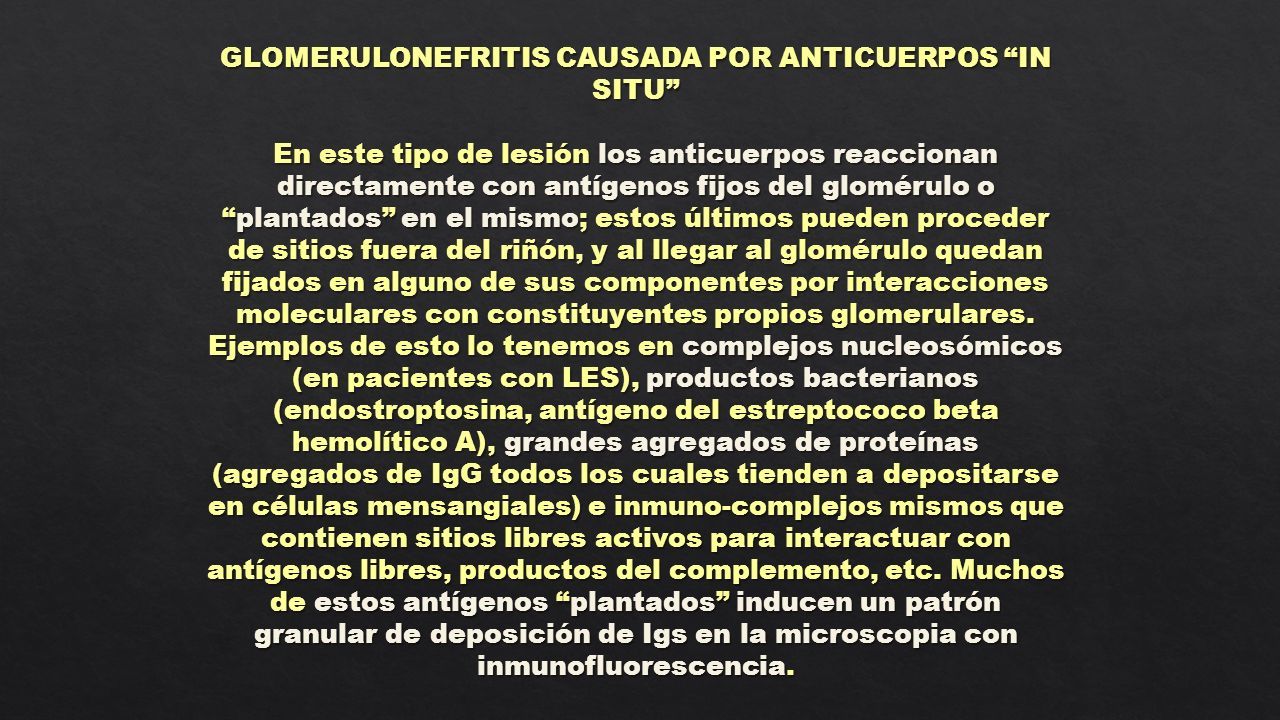 GLOMERULONEFRITIS CAUSADA POR ANTICUERPOS “IN SITU”

En este tipo de lesión los anticuerpos reaccionan directamente con antígenos fijos del glomérulo o “plantados” en el mismo; estos últimos pueden proceder de sitios fuera del riñón, y al llegar al glomérulo quedan fijados en alguno de sus componentes por interacciones moleculares con constituyentes propios glomerulares. Ejemplos de esto lo tenemos en complejos nucleosómicos (en pacientes con LES), productos bacterianos (endostroptosina, antígeno del estreptococo beta hemolítico A), grandes agregados de proteínas (agregados de IgG todos los cuales tienden a depositarse en células mensangiales) e inmuno-complejos mismos que contienen sitios libres activos para interactuar con antígenos libres, productos del complemento, etc. Muchos de estos antígenos “plantados” inducen un patrón granular de deposición de Igs en la microscopia con inmunofluorescencia.